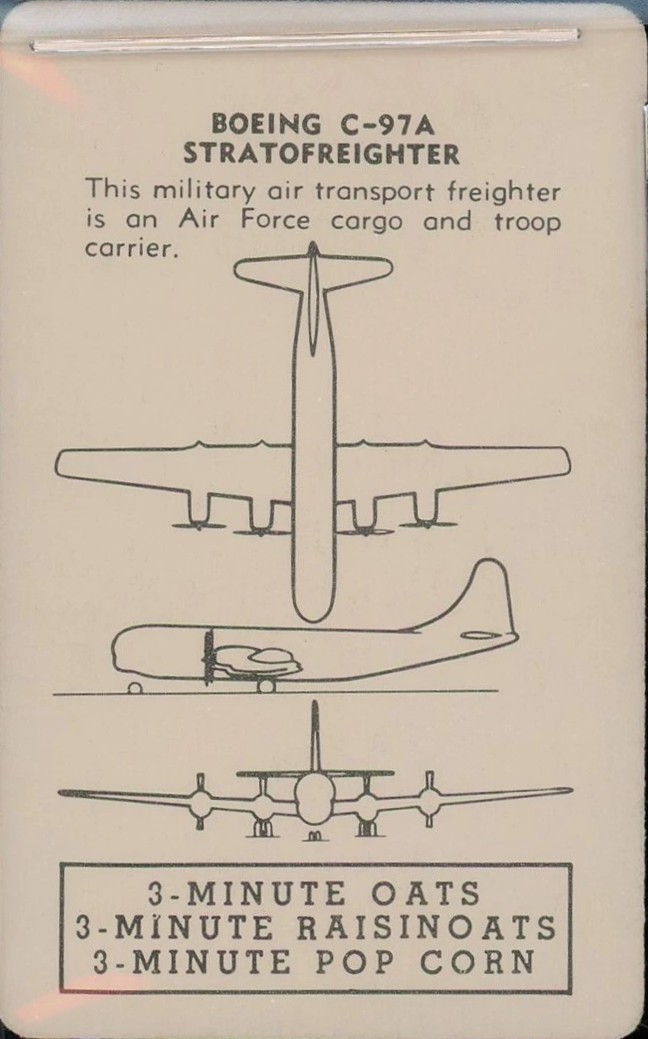 BOEING C-97A
STRATOFREIGHTER

This military air transport freighter is an Air Force cargo and troop carrier.

3-MINUTE OATS
3-MINUTE RAISINOATS
3-MINUTE POP CORN